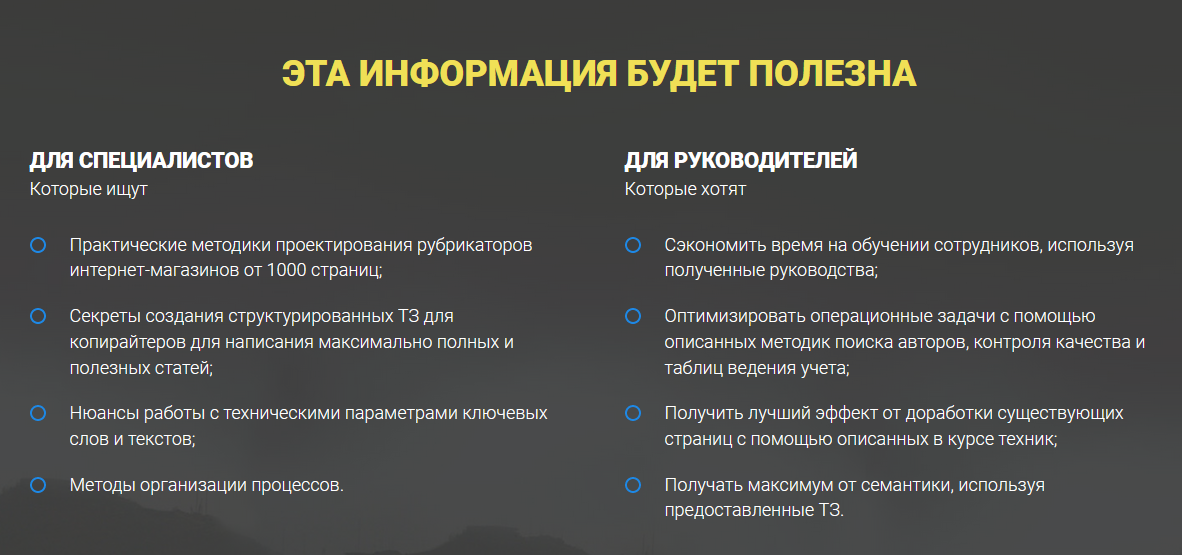 ЭТА ИНФОРМАЦИЯ БУДЕТ ПОЛЕЗНА

ДЛЯ СПЕЦИАЛИСТОВ
Которые ищут

Практические методики проектирования рубрикаторов интернет-магазинов от 1000 страниц;

Секреты создания структурированных ТЗ для копирайтеров для написания максимально полных и полезных статей;

Нюансы работы с техническими параметрами ключевых слов и текстов;

Методы организации процессов.

ДЛЯ РУКОВОДИТЕЛЕЙ
Которые хотят

Сэкономить время на обучении сотрудников, используя полученные руководства;

Оптимизировать операционные задачи с помощью описанных методик поиска авторов, контроля качества и таблиц ведения учета;

Получить лучший эффект от доработки существующих страниц с помощью описанных в курсе техник;

Получать максимум от семантики, используя предоставленные ТЗ.